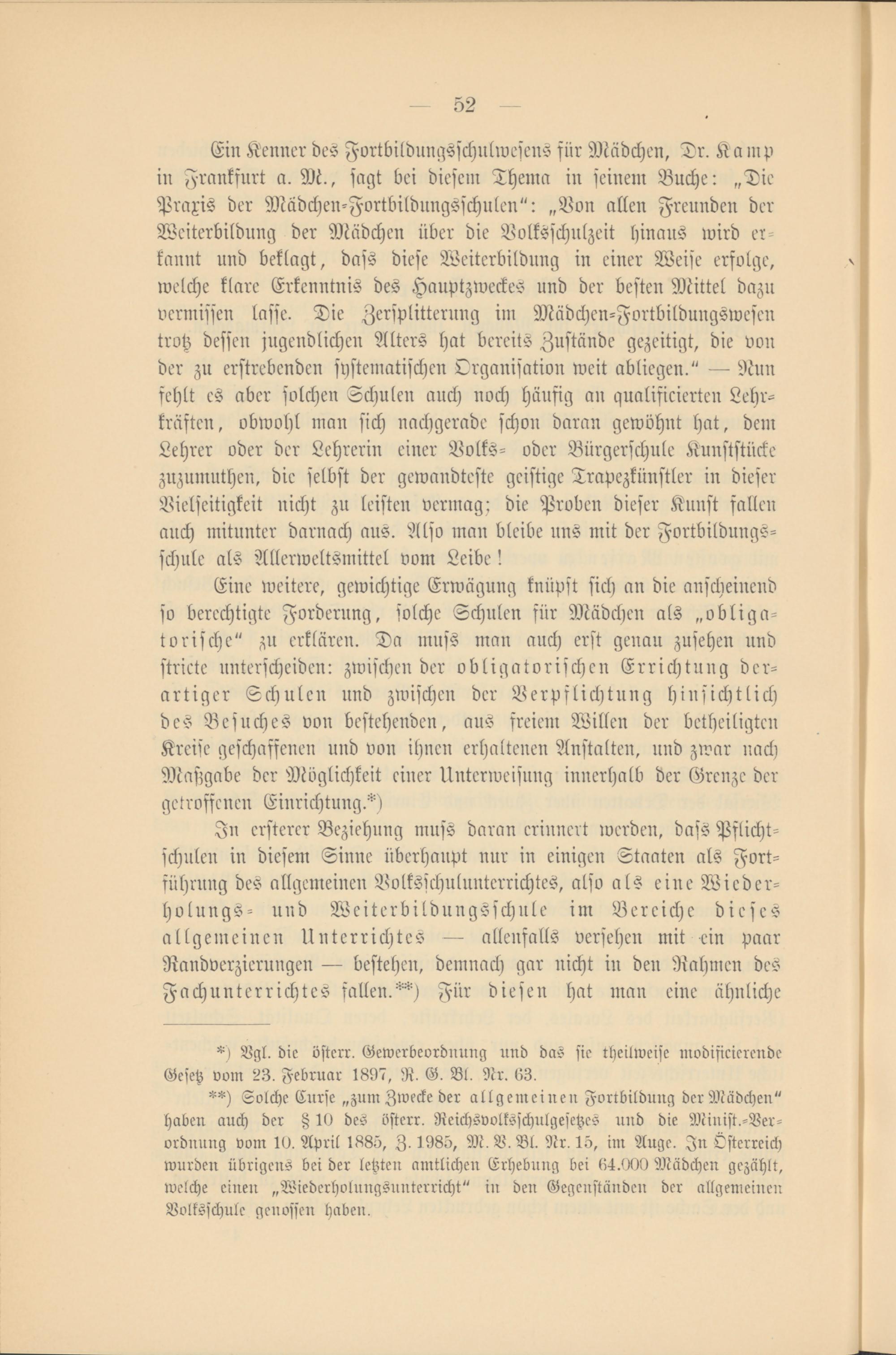 — 52 —

Ein Kenner des Fortbildungsschulwesens für Mädchen, Dr. Kamp in Frankfurt a. M., sagt bei diesem Thema in seinem Buche: „Die Praxis der Mädchen-Fortbildungsschulen“: „Von allen Freunden der Weiterbildung der Mädchen über die Volksschulzeit hinaus wird erkannt und beklagt, dass diese Weiterbildung in einer Weise erfolge, welche klare Erkenntnis des Hauptzweckes und der besten Mittel dazu vermissen lasse. Die Zersplitterung im Mädchen-Fortbildungswesen trotz dessen jugendlichen Alters hat bereits Zustände gezeitigt, die von der zu erstrebenden systematischen Organisation weit abliegen.“ — Nun fehlt es aber solchen Schulen auch noch häufig an qualificierten Lehrkräften, obwohl man sich nachgerade schon daran gewöhnt hat, dem Lehrer oder der Lehrerin einer Volks- oder Bürgerschule Kunststücke zuzumuthen, die selbst der gewandteste geistige Trapezkünstler in dieser Vielseitigkeit nicht zu leisten vermag; die Proben dieser Kunst fallen auch mitunter darnach aus. Also man bleibe uns mit der Fortbildungsschule als Allerweltsmittel vom Leibe!

Eine weitere, gewichtige Erwägung knüpft sich an die anscheinend so berechtigte Forderung, solche Schulen für Mädchen als „obligatorische“ zu erklären. Da muss man auch erst genau zusehen und stricte unterscheiden: zwischen der obligatorischen Errichtung derartiger Schulen und zwischen der Verpflichtung hinsichtlich des Besuches von bestehenden, aus freiem Willen der betheiligten Kreise geschaffenen und von ihnen erhaltenen Anstalten, und zwar nach Maßgabe der Möglichkeit einer Unterweisung innerhalb der Grenze der getroffenen Einrichtung.*)

In ersterer Beziehung muss daran erinnert werden, dass Pflichtschulen in diesem Sinne überhaupt nur in einigen Staaten als Fortführung des allgemeinen Volksschulunterrichtes, also als eine Wiederholungs- und Weiterbildungsschule im Bereiche dieses allgemeinen Unterrichtes — allenfalls versehen mit ein paar Randverzierungen — bestehen, demnach gar nicht in den Rahmen des Fachunterrichtes fallen.**) Für diesen hat man eine ähnliche

*) Vgl. die österr. Gewerbeordnung und das sie theilweise modificierende Gesetz vom 23. Februar 1897, R. G. Bl. Nr. 63.

**) Solche Curse „zum Zwecke der allgemeinen Fortbildung der Mädchen“ haben auch der § 10 des österr. Reichsvolksschulgesetzes und die Minist.-Verordnung vom 10. April 1885, Z. 1985, M. V. Bl. Nr. 15, im Auge. In Österreich wurden übrigens bei der letzten amtlichen Erhebung bei 64.000 Mädchen gezählt, welche einen „Wiederholungsunterricht“ in den Gegenständen der allgemeinen Volksschule genossen haben.